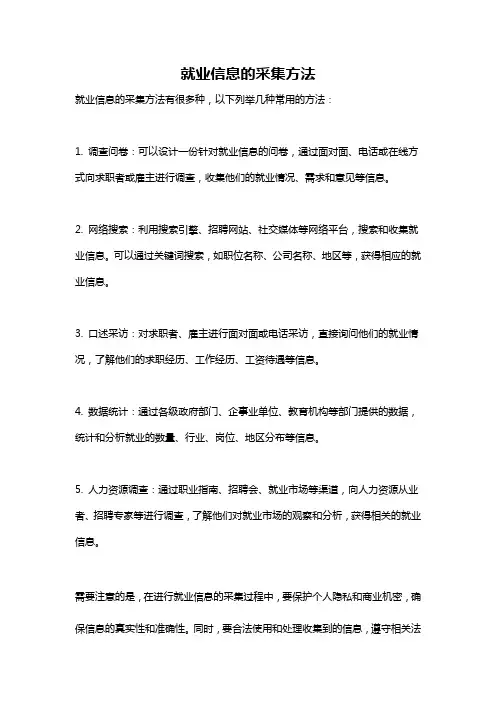 就业信息的采集方法

就业信息的采集方法有很多种，以下列举几种常用的方法：

1. 调查问卷：可以设计一份针对就业信息的问卷，通过面对面、电话或在线方式向求职者或雇主进行调查，收集他们的就业情况、需求和意见等信息。

2. 网络搜索：利用搜索引擎、招聘网站、社交媒体等网络平台，搜索和收集就业信息。可以通过关键词搜索，如职位名称、公司名称、地区等，获得相应的就业信息。

3. 口述采访：对求职者、雇主进行面对面或电话采访，直接询问他们的就业情况，了解他们的求职经历、工作经历、工资待遇等信息。

4. 数据统计：通过各级政府部门、企事业单位、教育机构等部门提供的数据，统计和分析就业的数量、行业、岗位、地区分布等信息。

5. 人力资源调查：通过职业指南、招聘会、就业市场等渠道，向人力资源从业者、招聘专家等进行调查，了解他们对就业市场的观察和分析，获得相关的就业信息。

需要注意的是，在进行就业信息的采集过程中，要保护个人隐私和商业机密，确保信息的真实性和准确性。同时，要合法使用和处理收集到的信息，遵守相关法